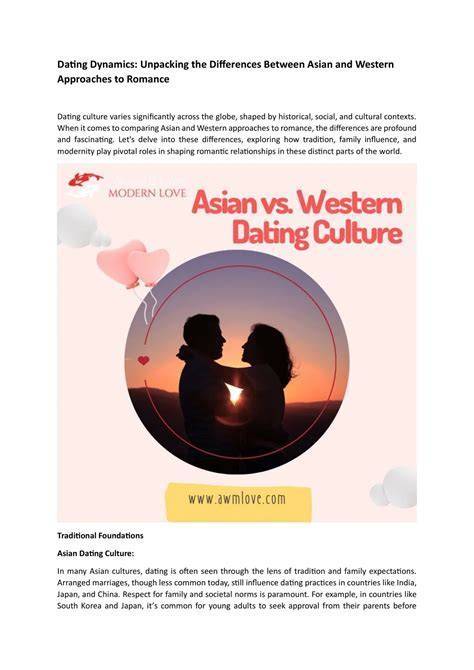 Dating Dynamics: Unpacking the Differences Between Asian and Western Approaches to Romance

Dating culture varies significantly across the globe, shaped by historical, social, and cultural contexts. When it comes to comparing Asian and Western approaches to romance, the differences are profound and fascinating. Let's delve into these differences, exploring how tradition, family influence, and modernity play pivotal roles in shaping romantic relationships in these distinct parts of the world.

MODERN LOVE

Asian vs. Western Dating Culture

www.awmlove.com

Traditional Foundations

Asian Dating Culture:

In many Asian cultures, dating is often seen through the lens of tradition and family expectations. Arranged marriages, though less common today, still influence dating practices in countries like India, Japan, and China. Respect for family and societal norms is paramount. For example, in countries like South Korea and Japan, it's common for young adults to seek approval from their parents before